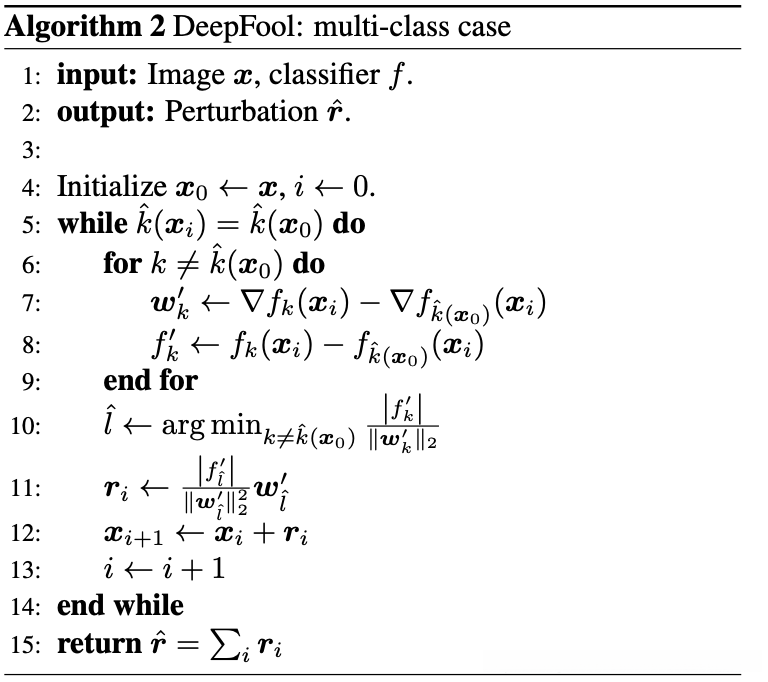 **Algorithm 2** DeepFool: multi-class case

1: **input:** Image $\boldsymbol{x}$, classifier $f$.
2: **output:** Perturbation $\hat{\boldsymbol{r}}$.
3:
4: Initialize $\boldsymbol{x}_0 \leftarrow \boldsymbol{x}$, $i \leftarrow 0$.
5: **while** $\hat{k}(\boldsymbol{x}_i) = \hat{k}(\boldsymbol{x}_0)$ **do**
6: **for** $k \neq \hat{k}(\boldsymbol{x}_0)$ **do**
7: $\boldsymbol{w}'_k \leftarrow \nabla f_k(\boldsymbol{x}_i) - \nabla f_{\hat{k}(\boldsymbol{x}_0)}(\boldsymbol{x}_i)$
8: $f'_k \leftarrow f_k(\boldsymbol{x}_i) - f_{\hat{k}(\boldsymbol{x}_0)}(\boldsymbol{x}_i)$
9: **end for**
10: $\hat{l} \leftarrow \arg\min_{k \neq \hat{k}(\boldsymbol{x}_0)} \frac{|f'_k|}{\|\boldsymbol{w}'_k\|_2}$
11: $\boldsymbol{r}_i \leftarrow \frac{|f'_{\hat{l}}|}{\|\boldsymbol{w}'_{\hat{l}}\|_2^2} \boldsymbol{w}'_{\hat{l}}$
12: $\boldsymbol{x}_{i+1} \leftarrow \boldsymbol{x}_i + \boldsymbol{r}_i$
13: $i \leftarrow i + 1$
14: **end while**
15: **return** $\hat{\boldsymbol{r}} = \sum_i \boldsymbol{r}_i$